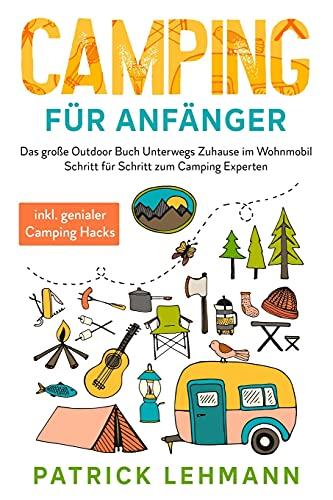 CAMPING
FÜR ANFÄNGER

Das große Outdoor Buch Unterwegs Zuhause im Wohnmobil Schritt für Schritt zum Camping Experten

inkl. genialer Camping Hacks

PATRICK LEHMANN